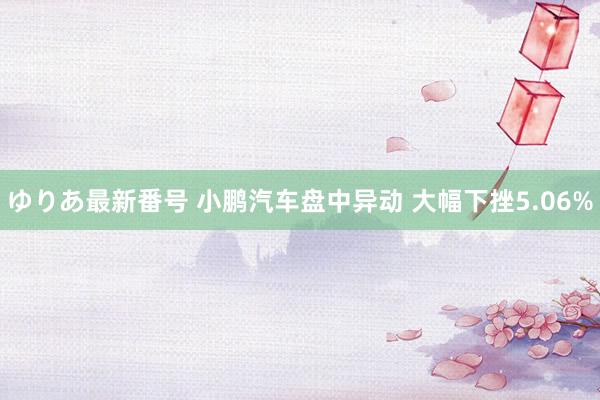 ゆりあ最新番号 小鹏汽车盘中异动 大幅下挫5.06%